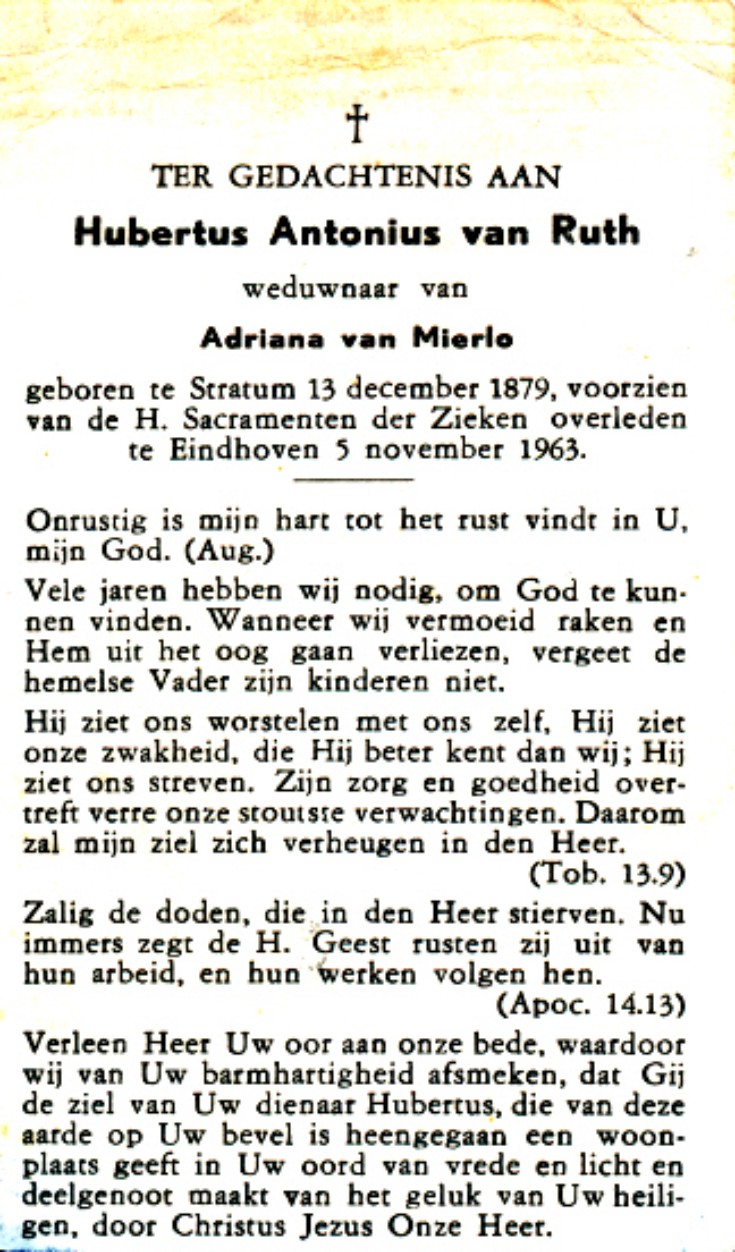 †

TER GEDACHTENIS AAN

Hubertus Antonius van Ruth

weduwnaar van

Adriana van Mierlo

geboren te Stratum 13 december 1879, voorzien van de H. Sacramenten der Zieken overleden te Eindhoven 5 november 1963.

Onrustig is mijn hart tot het rust vindt in U, mijn God. (Aug.)

Vele jaren hebben wij nodig, om God te kunnen vinden. Wanneer wij vermoeid raken en Hem uit het oog gaan verliezen, vergeet de hemelse Vader zijn kinderen niet.

Hij ziet ons worstelen met ons zelf, Hij ziet onze zwakheid, die Hij beter kent dan wij; Hij ziet ons streven. Zijn zorg en goedheid overtreft verre onze stoutste verwachtingen. Daarom zal mijn ziel zich verheugen in den Heer.

(Tob. 13.9)

Zalig de doden, die in den Heer stierven. Nu immers zegt de H. Geest rusten zij uit van hun arbeid, en hun werken volgen hen.

(Apoc. 14.13)

Verleen Heer Uw oor aan onze bede, waardoor wij van Uw barmhartigheid afsmeken, dat Gij de ziel van Uw dienaar Hubertus, die van deze aarde op Uw bevel is heengegaan een woonplaats geeft in Uw oord van vrede en licht en deelgenoot maakt van het geluk van Uw heiligen, door Christus Jezus Onze Heer.